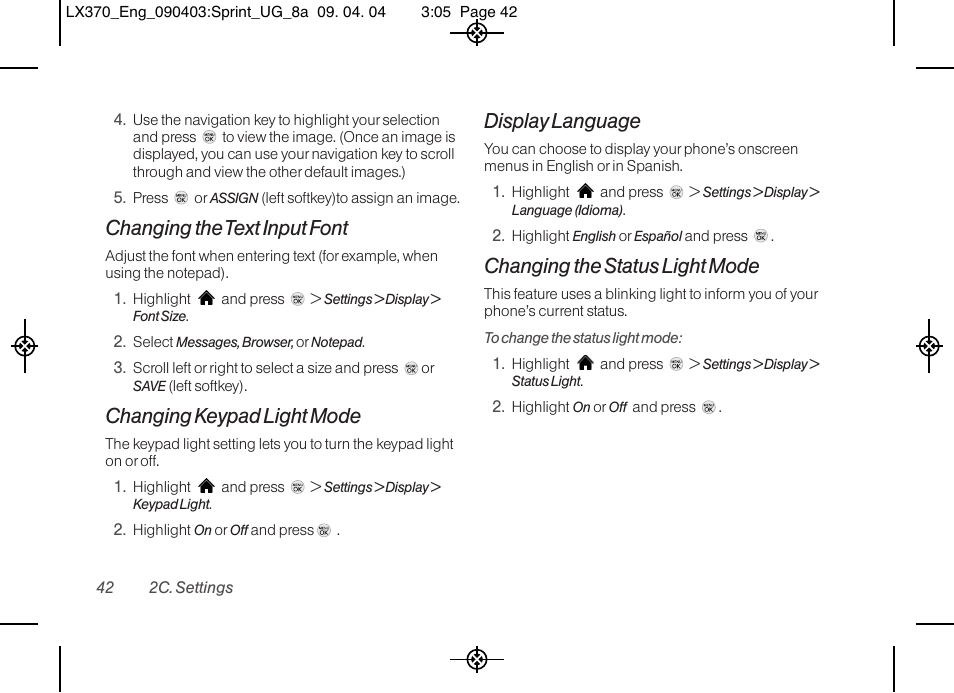 LX370_Eng_090403:Sprint_UG_8a 09. 04. 04 3:05 Page 42

4. Use the navigation key to highlight your selection and press to view the image. (Once an image is displayed, you can use your navigation key to scroll through and view the other default images.)

5. Press or ASSIGN (left softkey)to assign an image.

Changing the Text Input Font

Adjust the font when entering text (for example, when using the notepad).

1. Highlight and press > Settings > Display > Font Size.

2. Select Messages, Browser, or Notepad.

3. Scroll left or right to select a size and press or SAVE (left softkey).

Changing Keypad Light Mode

The keypad light setting lets you to turn the keypad light on or off.

1. Highlight and press > Settings > Display > Keypad Light.

2. Highlight On or Off and press .

Display Language

You can choose to display your phone's onscreen menus in English or in Spanish.

1. Highlight and press > Settings > Display > Language (Idioma).

2. Highlight English or Español and press .

Changing the Status Light Mode

This feature uses a blinking light to inform you of your phone's current status.

To change the status light mode:

1. Highlight and press > Settings > Display > Status Light.

2. Highlight On or Off and press .

42 2C. Settings